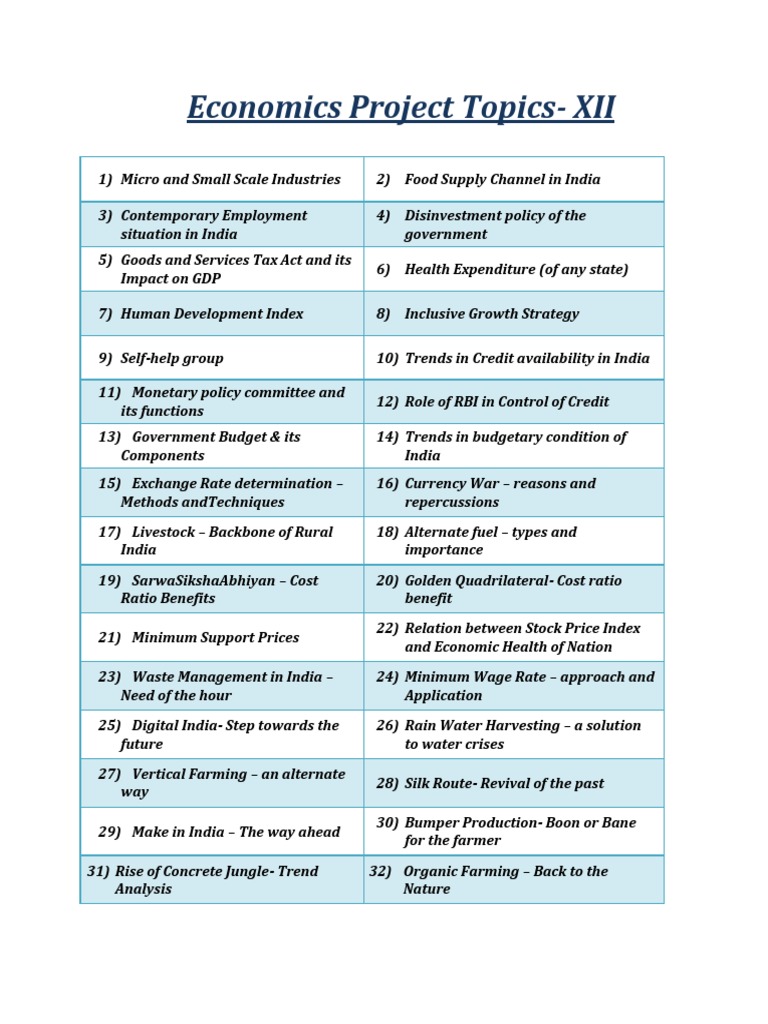 Economics Project Topics- XII

| | |
|---|---|
| 1) Micro and Small Scale Industries | 2) Food Supply Channel in India |
| 3) Contemporary Employment situation in India | 4) Disinvestment policy of the government |
| 5) Goods and Services Tax Act and its Impact on GDP | 6) Health Expenditure (of any state) |
| 7) Human Development Index | 8) Inclusive Growth Strategy |
| 9) Self-help group | 10) Trends in Credit availability in India |
| 11) Monetary policy committee and its functions | 12) Role of RBI in Control of Credit |
| 13) Government Budget & its Components | 14) Trends in budgetary condition of India |
| 15) Exchange Rate determination – Methods andTechniques | 16) Currency War – reasons and repercussions |
| 17) Livestock – Backbone of Rural India | 18) Alternate fuel – types and importance |
| 19) SarwaSikshaAbhiyan – Cost Ratio Benefits | 20) Golden Quadrilateral- Cost ratio benefit |
| 21) Minimum Support Prices | 22) Relation between Stock Price Index and Economic Health of Nation |
| 23) Waste Management in India – Need of the hour | 24) Minimum Wage Rate – approach and Application |
| 25) Digital India- Step towards the future | 26) Rain Water Harvesting – a solution to water crises |
| 27) Vertical Farming – an alternate way | 28) Silk Route- Revival of the past |
| 29) Make in India – The way ahead | 30) Bumper Production- Boon or Bane for the farmer |
| 31) Rise of Concrete Jungle- Trend Analysis | 32) Organic Farming – Back to the Nature |